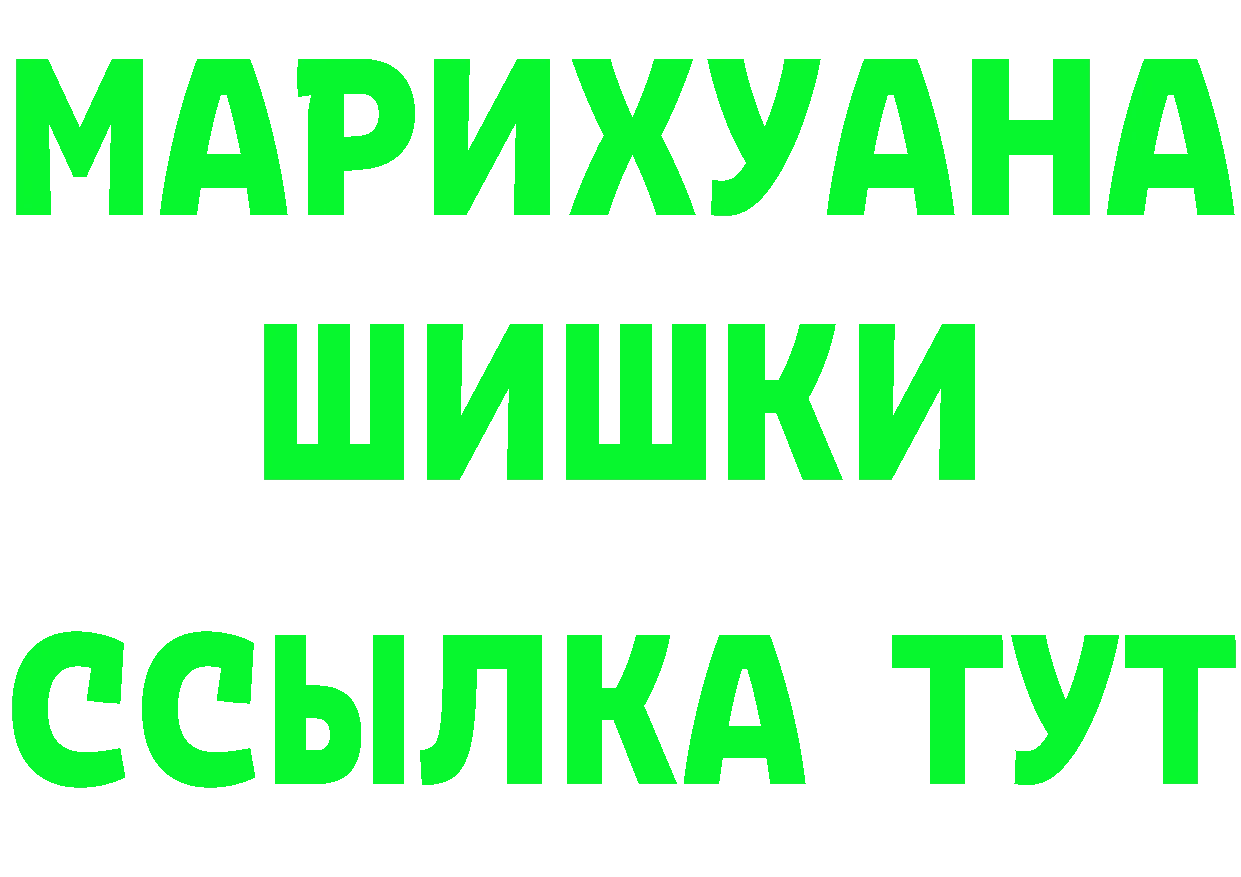 МАРИХУАНА
ШИШКИ
ССЫЛКА ТУТ